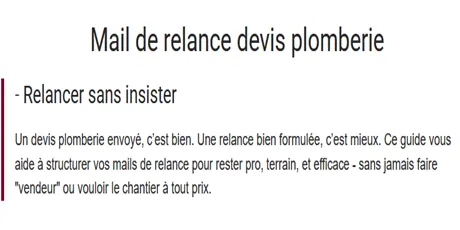 Mail de relance devis plomberie

- Relancer sans insister

Un devis plomberie envoyé, c'est bien. Une relance bien formulée, c'est mieux. Ce guide vous aide à structurer vos mails de relance pour rester pro, terrain, et efficace - sans jamais faire "vendeur" ou vouloir le chantier à tout prix.